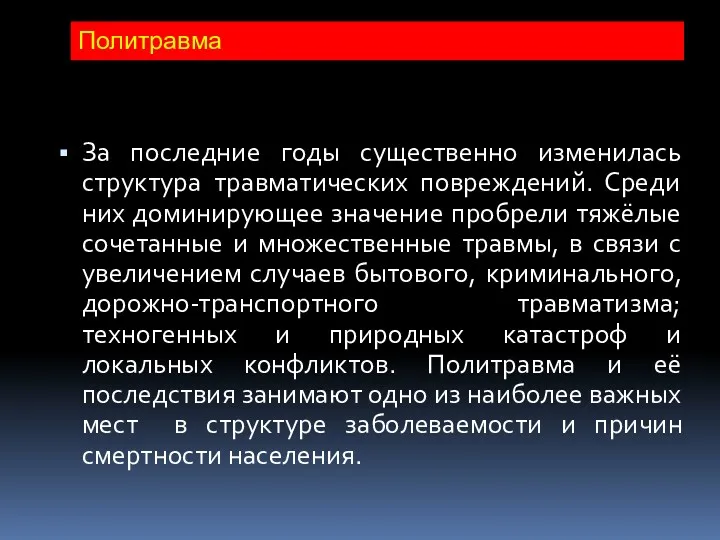 Политравма

За последние годы существенно изменилась структура травматических повреждений. Среди них доминирующее значение пробрели тяжёлые сочетанные и множественные травмы, в связи с увеличением случаев бытового, криминального, дорожно-транспортного травматизма; техногенных и природных катастроф и локальных конфликтов. Политравма и её последствия занимают одно из наиболее важных мест в структуре заболеваемости и причин смертности населения.